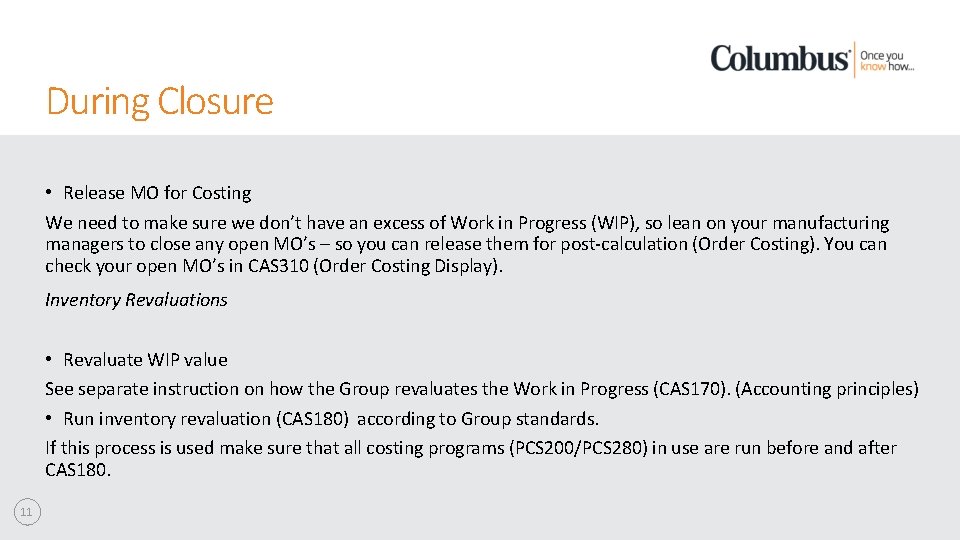 Columbus Once you know how...

During Closure

• Release MO for Costing

We need to make sure we don't have an excess of Work in Progress (WIP), so lean on your manufacturing managers to close any open MO's – so you can release them for post-calculation (Order Costing). You can check your open MO's in CAS310 (Order Costing Display).

Inventory Revaluations

• Revaluate WIP value

See separate instruction on how the Group revaluates the Work in Progress (CAS170). (Accounting principles)

• Run inventory revaluation (CAS180) according to Group standards.

If this process is used make sure that all costing programs (PCS200/PCS280) in use are run before and after CAS180.

11